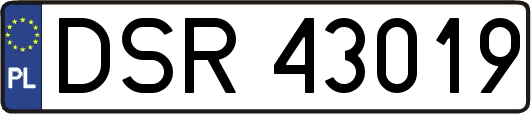 PL
DSR 43019